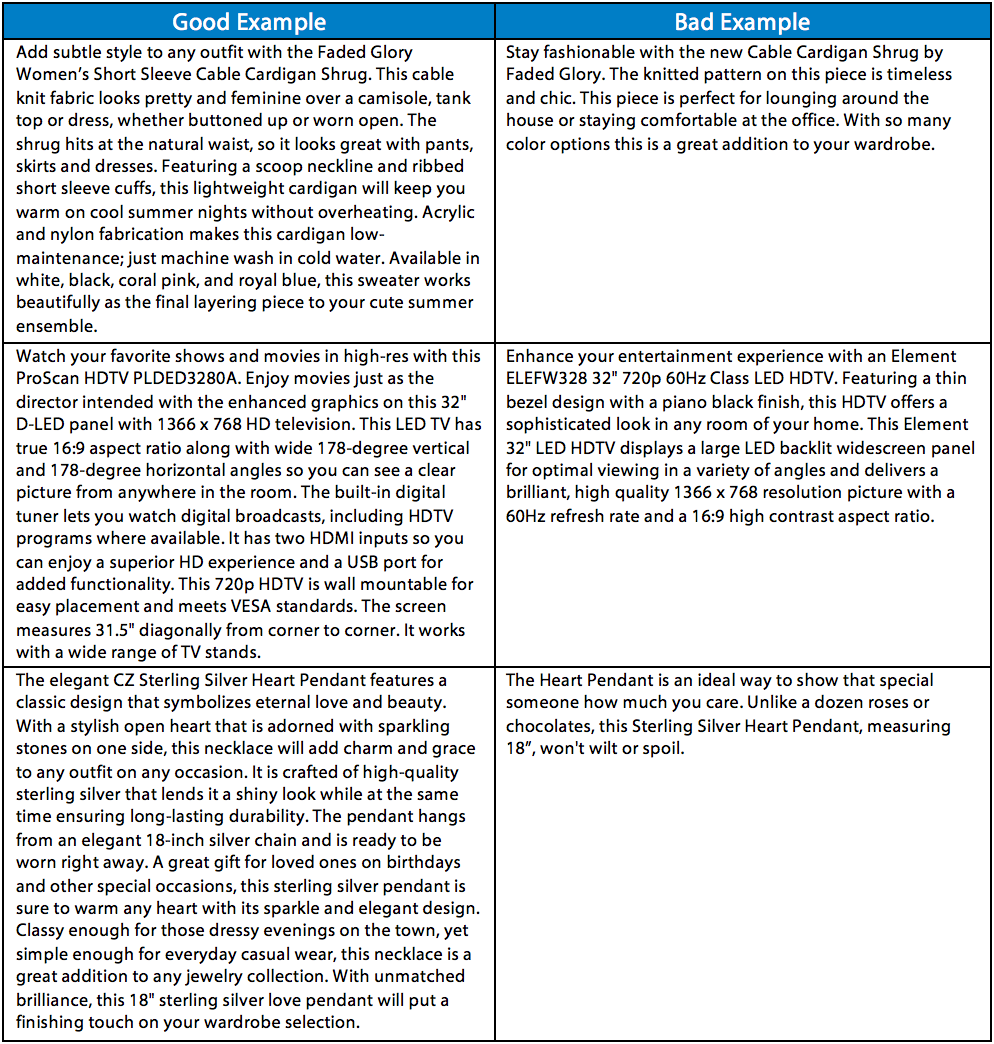 | Good Example | Bad Example |
|---|---|
| Add subtle style to any outfit with the Faded Glory Women's Short Sleeve Cable Cardigan Shrug. This cable knit fabric looks pretty and feminine over a camisole, tank top or dress, whether buttoned up or worn open. The shrug hits at the natural waist, so it looks great with pants, skirts and dresses. Featuring a scoop neckline and ribbed short sleeve cuffs, this lightweight cardigan will keep you warm on cool summer nights without overheating. Acrylic and nylon fabrication makes this cardigan low-maintenance; just machine wash in cold water. Available in white, black, coral pink, and royal blue, this sweater works beautifully as the final layering piece to your cute summer ensemble. | Stay fashionable with the new Cable Cardigan Shrug by Faded Glory. The knitted pattern on this piece is timeless and chic. This piece is perfect for lounging around the house or staying comfortable at the office. With so many color options this is a great addition to your wardrobe. |
| Watch your favorite shows and movies in high-res with this ProScan HDTV PLDED3280A. Enjoy movies just as the director intended with the enhanced graphics on this 32" D-LED panel with 1366 x 768 HD television. This LED TV has true 16:9 aspect ratio along with wide 178-degree vertical and 178-degree horizontal angles so you can see a clear picture from anywhere in the room. The built-in digital tuner lets you watch digital broadcasts, including HDTV programs where available. It has two HDMI inputs so you can enjoy a superior HD experience and a USB port for added functionality. This 720p HDTV is wall mountable for easy placement and meets VESA standards. The screen measures 31.5" diagonally from corner to corner. It works with a wide range of TV stands. | Enhance your entertainment experience with an Element ELEFW328 32" 720p 60Hz Class LED HDTV. Featuring a thin bezel design with a piano black finish, this HDTV offers a sophisticated look in any room of your home. This Element 32" LED HDTV displays a large LED backlit widescreen panel for optimal viewing in a variety of angles and delivers a brilliant, high quality 1366 x 768 resolution picture with a 60Hz refresh rate and a 16:9 high contrast aspect ratio. |
| The elegant CZ Sterling Silver Heart Pendant features a classic design that symbolizes eternal love and beauty. With a stylish open heart that is adorned with sparkling stones on one side, this necklace will add charm and grace to any outfit on any occasion. It is crafted of high-quality sterling silver that lends it a shiny look while at the same time ensuring long-lasting durability. The pendant hangs from an elegant 18-inch silver chain and is ready to be worn right away. A great gift for loved ones on birthdays and other special occasions, this sterling silver pendant is sure to warm any heart with its sparkle and elegant design. Classy enough for those dressy evenings on the town, yet simple enough for everyday casual wear, this necklace is a great addition to any jewelry collection. With unmatched brilliance, this 18" sterling silver love pendant will put a finishing touch on your wardrobe selection. | The Heart Pendant is an ideal way to show that special someone how much you care. Unlike a dozen roses or chocolates, this Sterling Silver Heart Pendant, measuring 18", won't wilt or spoil. |